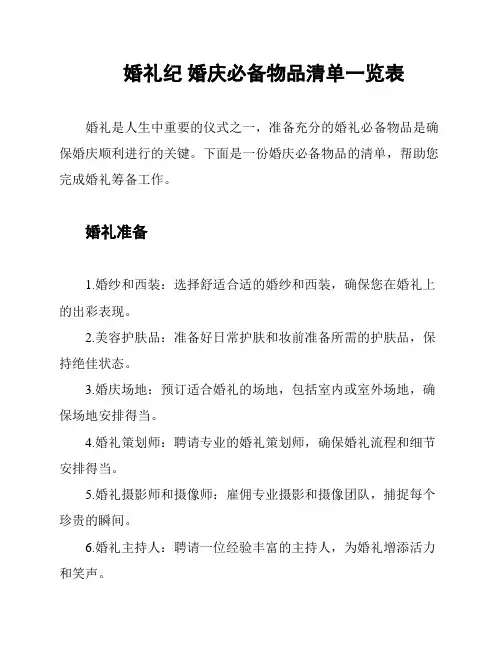 婚礼纪 婚庆必备物品清单一览表

婚礼是人生中重要的仪式之一，准备充分的婚礼必备物品是确保婚庆顺利进行的关键。下面是一份婚庆必备物品的清单，帮助您完成婚礼筹备工作。

婚礼准备

1.婚纱和西装：选择舒适合适的婚纱和西装，确保您在婚礼上的出彩表现。

2.美容护肤品：准备好日常护肤和妆前准备所需的护肤品，保持绝佳状态。

3.婚庆场地：预订适合婚礼的场地，包括室内或室外场地，确保场地安排得当。

4.婚礼策划师：聘请专业的婚礼策划师，确保婚礼流程和细节安排得当。

5.婚礼摄影师和摄像师：雇佣专业摄影和摄像团队，捕捉每个珍贵的瞬间。

6.婚礼主持人：聘请一位经验丰富的主持人，为婚礼增添活力和笑声。